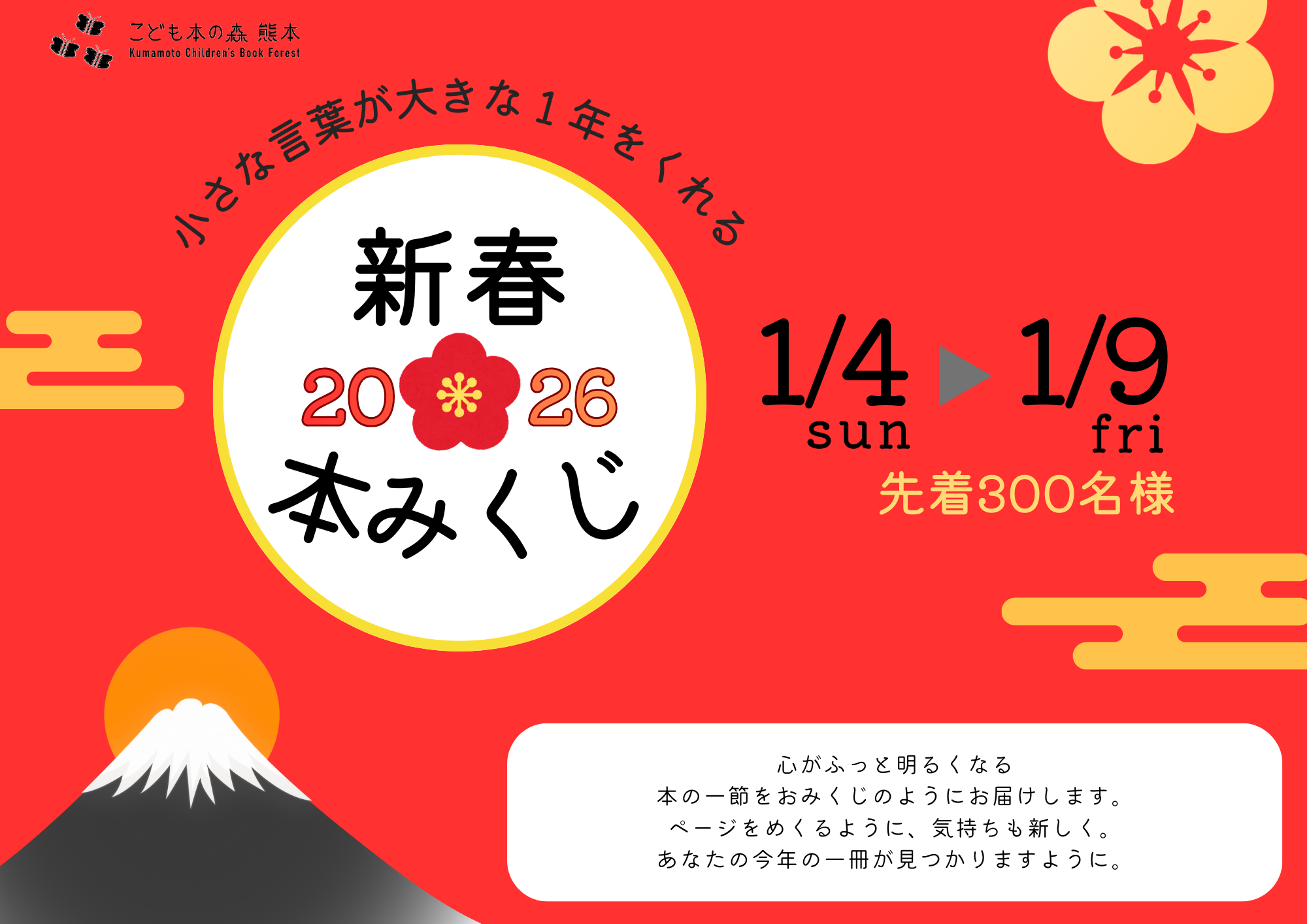 こども本の森 熊本
Kumamoto Children's Book Forest

小さな言葉が大きな1年をくれる

新春
2026
本みくじ

1/4 sun ▶ 1/9 fri
先着300名様

心がふっと明るくなる
本の一節をおみくじのようにお届けします。
ページをめくるように、気持ちも新しく。
あなたの今年の一冊が見つかりますように。